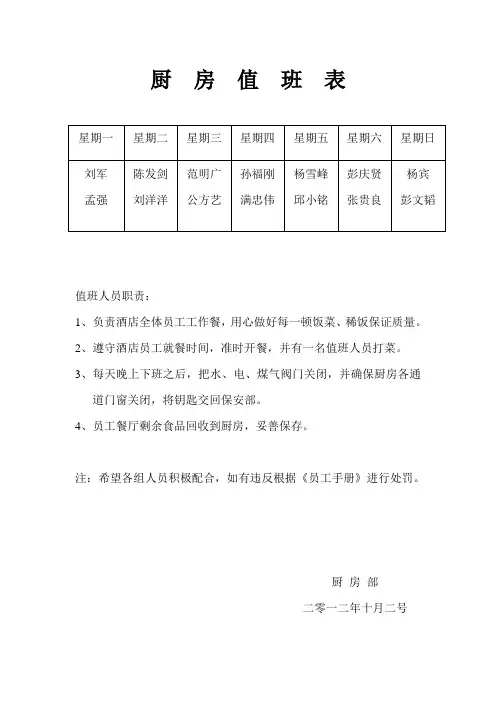 厨 房 值 班 表

| 星期一 | 星期二 | 星期三 | 星期四 | 星期五 | 星期六 | 星期日 |
|---|---|---|---|---|---|---|
| 刘军 孟强 | 陈发剑 刘洋洋 | 范明广 公方艺 | 孙福刚 满忠伟 | 杨雪峰 邱小铭 | 彭庆贤 张贵良 | 杨宾 彭文韬 |

值班人员职责：

1、负责酒店全体员工工作餐，用心做好每一顿饭菜、稀饭保证质量。

2、遵守酒店员工就餐时间，准时开餐，并有一名值班人员打菜。

3、每天晚上下班之后，把水、电、煤气阀门关闭，并确保厨房各通道门窗关闭，将钥匙交回保安部。

4、员工餐厅剩余食品回收到厨房，妥善保存。

注：希望各组人员积极配合，如有违反根据《员工手册》进行处罚。

厨 房 部

二零一二年十月二号